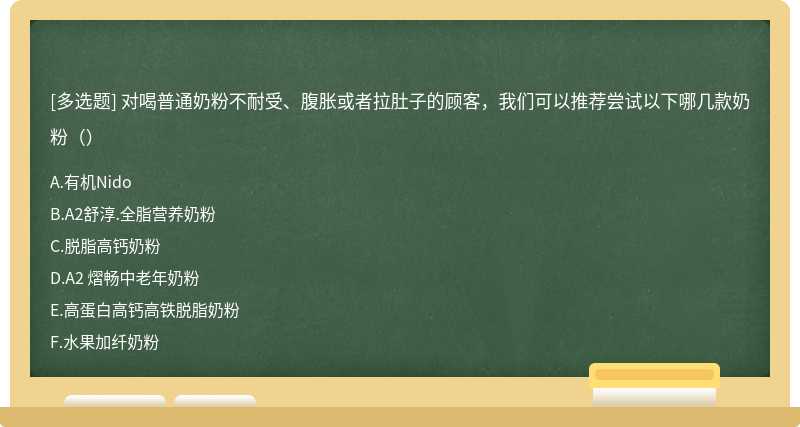 [多选题] 对喝普通奶粉不耐受、腹胀或者拉肚子的顾客，我们可以推荐尝试以下哪几款奶粉（）

A.有机Nido
B.A2舒淳.全脂营养奶粉
C.脱脂高钙奶粉
D.A2 熠畅中老年奶粉
E.高蛋白高钙高铁脱脂奶粉
F.水果加纤奶粉